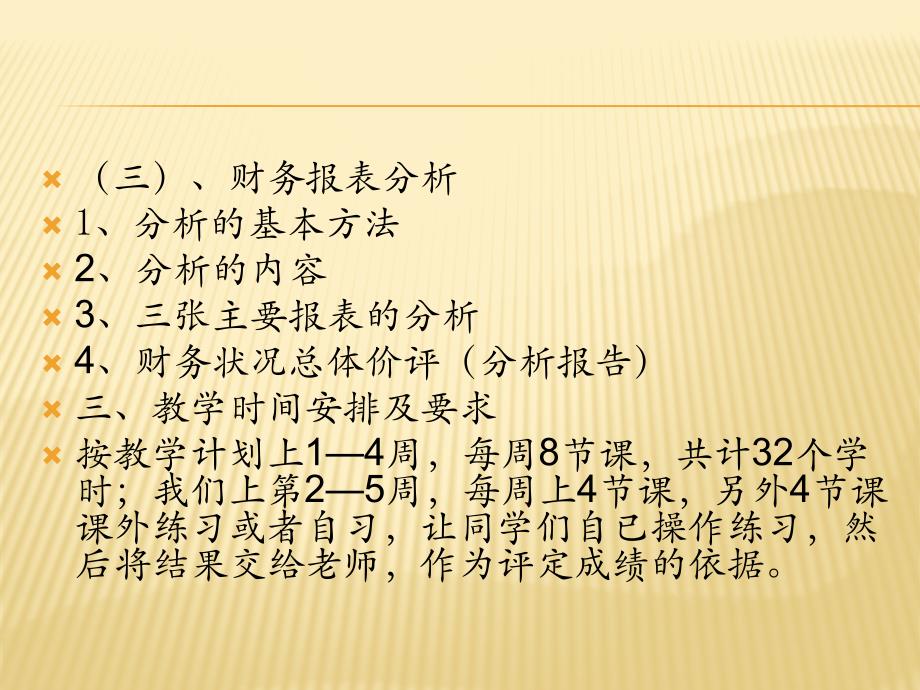 （三）、财务报表分析
1、分析的基本方法
2、分析的内容
3、三张主要报表的分析
4、财务状况总体价评（分析报告）
三、教学时间安排及要求
按教学计划上1—4周，每周8节课，共计32个学时；我们上第2—5周，每周上4节课，另外4节课课外练习或者自习，让同学们自已操作练习，然后将结果交给老师，作为评定成绩的依据。